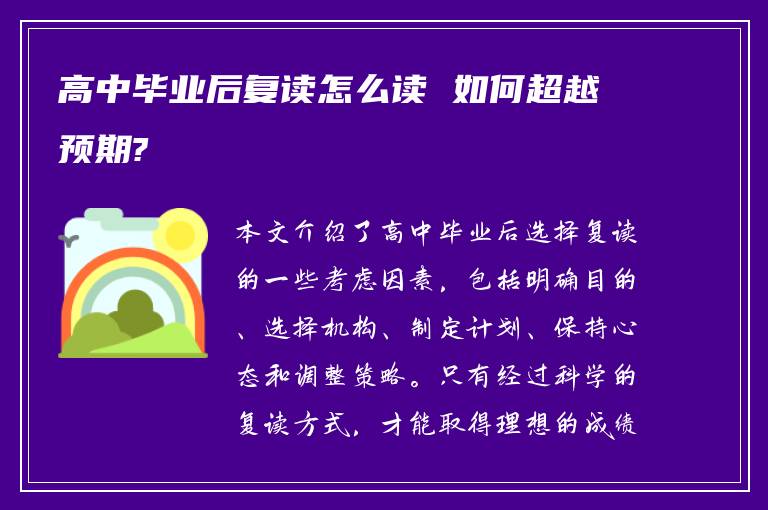 高中毕业后复读怎么读  如何超越预期?

本文介绍了高中毕业后选择复读的一些考虑因素，包括明确目的、选择机构、制定计划、保持心态和调整策略。只有经过科学的复读方式，才能取得理想的成绩